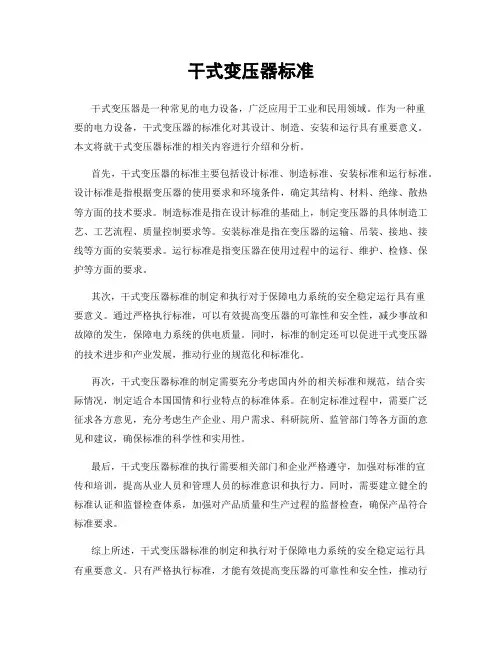 干式变压器标准

干式变压器是一种常见的电力设备，广泛应用于工业和民用领域。作为一种重要的电力设备，干式变压器的标准化对其设计、制造、安装和运行具有重要意义。本文将就干式变压器标准的相关内容进行介绍和分析。

首先，干式变压器的标准主要包括设计标准、制造标准、安装标准和运行标准。设计标准是指根据变压器的使用要求和环境条件，确定其结构、材料、绝缘、散热等方面的技术要求。制造标准是指在设计标准的基础上，制定变压器的具体制造工艺、工艺流程、质量控制要求等。安装标准是指在变压器的运输、吊装、接地、接线等方面的安装要求。运行标准是指变压器在使用过程中的运行、维护、检修、保护等方面的要求。

其次，干式变压器标准的制定和执行对于保障电力系统的安全稳定运行具有重要意义。通过严格执行标准，可以有效提高变压器的可靠性和安全性，减少事故和故障的发生，保障电力系统的供电质量。同时，标准的制定还可以促进干式变压器的技术进步和产业发展，推动行业的规范化和标准化。

再次，干式变压器标准的制定需要充分考虑国内外的相关标准和规范，结合实际情况，制定适合本国国情和行业特点的标准体系。在制定标准过程中，需要广泛征求各方意见，充分考虑生产企业、用户需求、科研院所、监管部门等各方面的意见和建议，确保标准的科学性和实用性。

最后，干式变压器标准的执行需要相关部门和企业严格遵守，加强对标准的宣传和培训，提高从业人员和管理人员的标准意识和执行力。同时，需要建立健全的标准认证和监督检查体系，加强对产品质量和生产过程的监督检查，确保产品符合标准要求。

综上所述，干式变压器标准的制定和执行对于保障电力系统的安全稳定运行具有重要意义。只有严格执行标准，才能有效提高变压器的可靠性和安全性，推动行